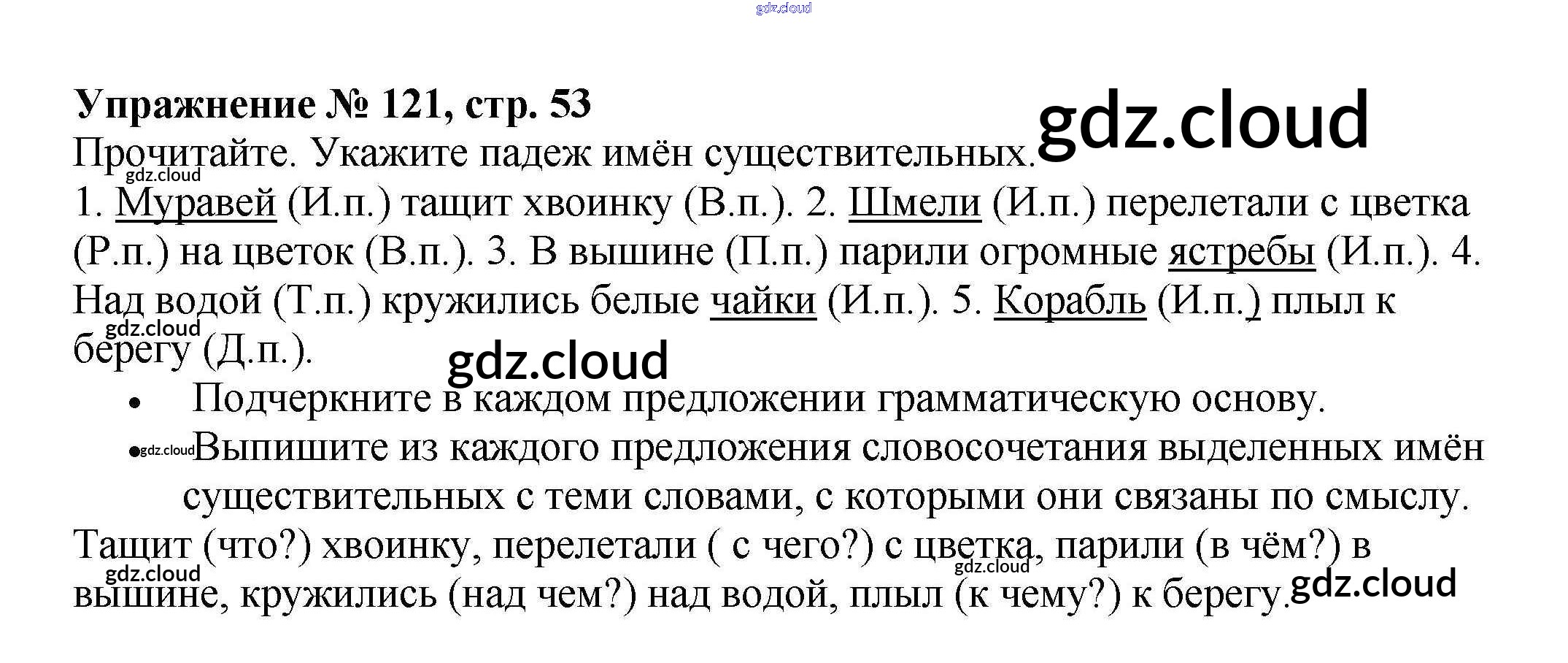 Упражнение № 121, стр. 53

Прочитайте. Укажите падеж имён существительных.

1. Муравей (И.п.) тащит хвоинку (В.п.). 2. Шмели (И.п.) перелетали с цветка (Р.п.) на цветок (В.п.). 3. В вышине (П.п.) парили огромные ястребы (И.п.). 4. Над водой (Т.п.) кружились белые чайки (И.п.). 5. Корабль (И.п.) плыл к берегу (Д.п.).

• Подчеркните в каждом предложении грамматическую основу.
• Выпишите из каждого предложения словосочетания выделенных имён существительных с теми словами, с которыми они связаны по смыслу.

Тащит (что?) хвоинку, перелетали ( с чего?) с цветка, парили (в чём?) в вышине, кружились (над чем?) над водой, плыл (к чему?) к берегу.

gdz.cloud